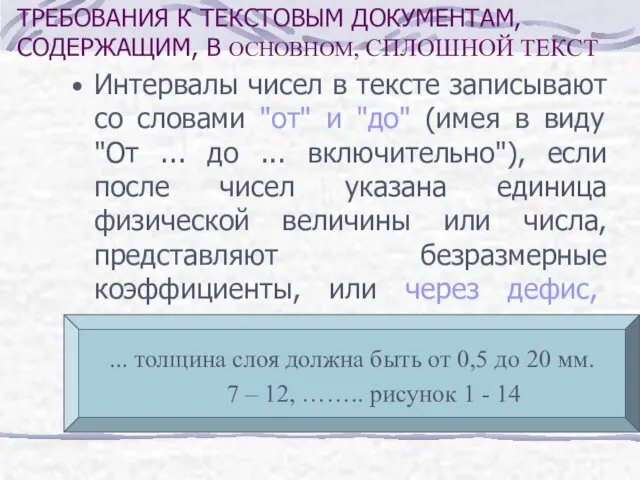 ТРЕБОВАНИЯ К ТЕКСТОВЫМ ДОКУМЕНТАМ, СОДЕРЖАЩИМ, В ОСНОВНОМ, СПЛОШНОЙ ТЕКСТ

• Интервалы чисел в тексте записывают со словами "от" и "до" (имея в виду "От ... до ... включительно"), если после чисел указана единица физической величины или числа, представляют безразмерные коэффициенты, или через дефис,

... толщина слоя должна быть от 0,5 до 20 мм.
7 – 12, …….. рисунок 1 - 14